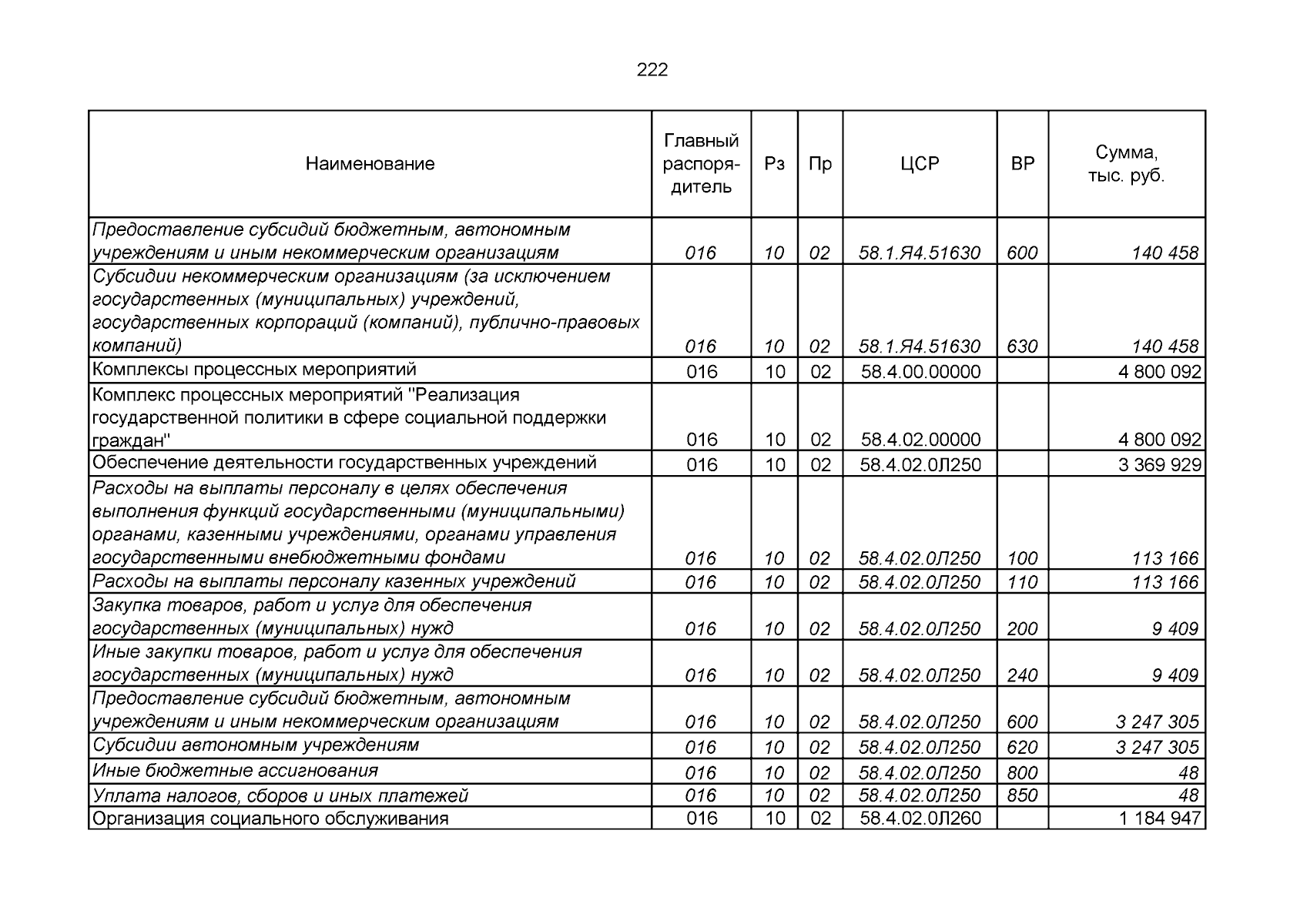 222

| Наименование | Главный распорядитель | Рз | Пр | ЦСР | ВР | Сумма, тыс. руб. |
|---|---|---|---|---|---|---|
| Предоставление субсидий бюджетным, автономным учреждениям и иным некоммерческим организациям | 016 | 10 | 02 | 58.1.Я4.51630 | 600 | 140 458 |
| Субсидии некоммерческим организациям (за исключением государственных (муниципальных) учреждений, государственных корпораций (компаний), публично-правовых компаний) | 016 | 10 | 02 | 58.1.Я4.51630 | 630 | 140 458 |
| Комплексы процессных мероприятий | 016 | 10 | 02 | 58.4.00.00000 | | 4 800 092 |
| Комплекс процессных мероприятий "Реализация государственной политики в сфере социальной поддержки граждан" | 016 | 10 | 02 | 58.4.02.00000 | | 4 800 092 |
| Обеспечение деятельности государственных учреждений | 016 | 10 | 02 | 58.4.02.0Л250 | | 3 369 929 |
| Расходы на выплаты персоналу в целях обеспечения выполнения функций государственными (муниципальными) органами, казенными учреждениями, органами управления государственными внебюджетными фондами | 016 | 10 | 02 | 58.4.02.0Л250 | 100 | 113 166 |
| Расходы на выплаты персоналу казенных учреждений | 016 | 10 | 02 | 58.4.02.0Л250 | 110 | 113 166 |
| Закупка товаров, работ и услуг для обеспечения государственных (муниципальных) нужд | 016 | 10 | 02 | 58.4.02.0Л250 | 200 | 9 409 |
| Иные закупки товаров, работ и услуг для обеспечения государственных (муниципальных) нужд | 016 | 10 | 02 | 58.4.02.0Л250 | 240 | 9 409 |
| Предоставление субсидий бюджетным, автономным учреждениям и иным некоммерческим организациям | 016 | 10 | 02 | 58.4.02.0Л250 | 600 | 3 247 305 |
| Субсидии автономным учреждениям | 016 | 10 | 02 | 58.4.02.0Л250 | 620 | 3 247 305 |
| Иные бюджетные ассигнования | 016 | 10 | 02 | 58.4.02.0Л250 | 800 | 48 |
| Уплата налогов, сборов и иных платежей | 016 | 10 | 02 | 58.4.02.0Л250 | 850 | 48 |
| Организация социального обслуживания | 016 | 10 | 02 | 58.4.02.0Л260 | | 1 184 947 |